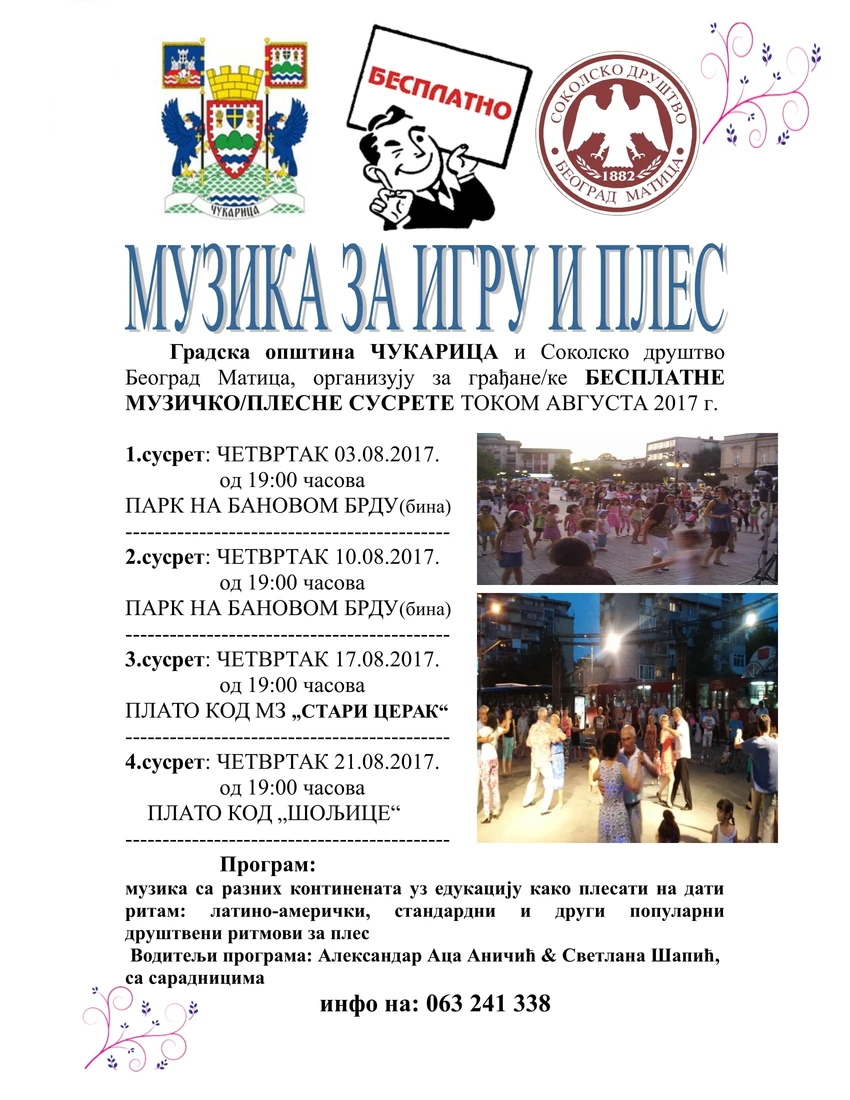 ЧУКАРИЦА

БЕСПЛАТНО

СОКОЛСКО ДРУШТВО БЕОГРАД МАТИЦА 1882

МУЗИКА ЗА ИГРУ И ПЛЕС

Градска општина ЧУКАРИЦА и Соколско друштво Београд Матица, организују за грађане/ке БЕСПЛАТНЕ МУЗИЧКО/ПЛЕСНЕ СУСРЕТЕ ТОКОМ АВГУСТА 2017 г.

1.сусрет: ЧЕТВРТАК 03.08.2017. од 19:00 часова
ПАРК НА БАНОВОМ БРДУ(бина)
--------------------------------------------
2.сусрет: ЧЕТВРТАК 10.08.2017. од 19:00 часова
ПАРК НА БАНОВОМ БРДУ(бина)
--------------------------------------------
3.сусрет: ЧЕТВРТАК 17.08.2017. од 19:00 часова
ПЛАТО КОД МЗ „СТАРИ ЦЕРАК“
--------------------------------------------
4.сусрет: ЧЕТВРТАК 21.08.2017. од 19:00 часова
ПЛАТО КОД „ШОЉИЦЕ“
--------------------------------------------

Програм:
музика са разних континената уз едукацију како плесати на дати ритам: латино-амерички, стандардни и други популарни друштвени ритмови за плес
Водитељи програма: Александар Аца Аничић & Светлана Шапић, са сарадницима

инфо на: 063 241 338